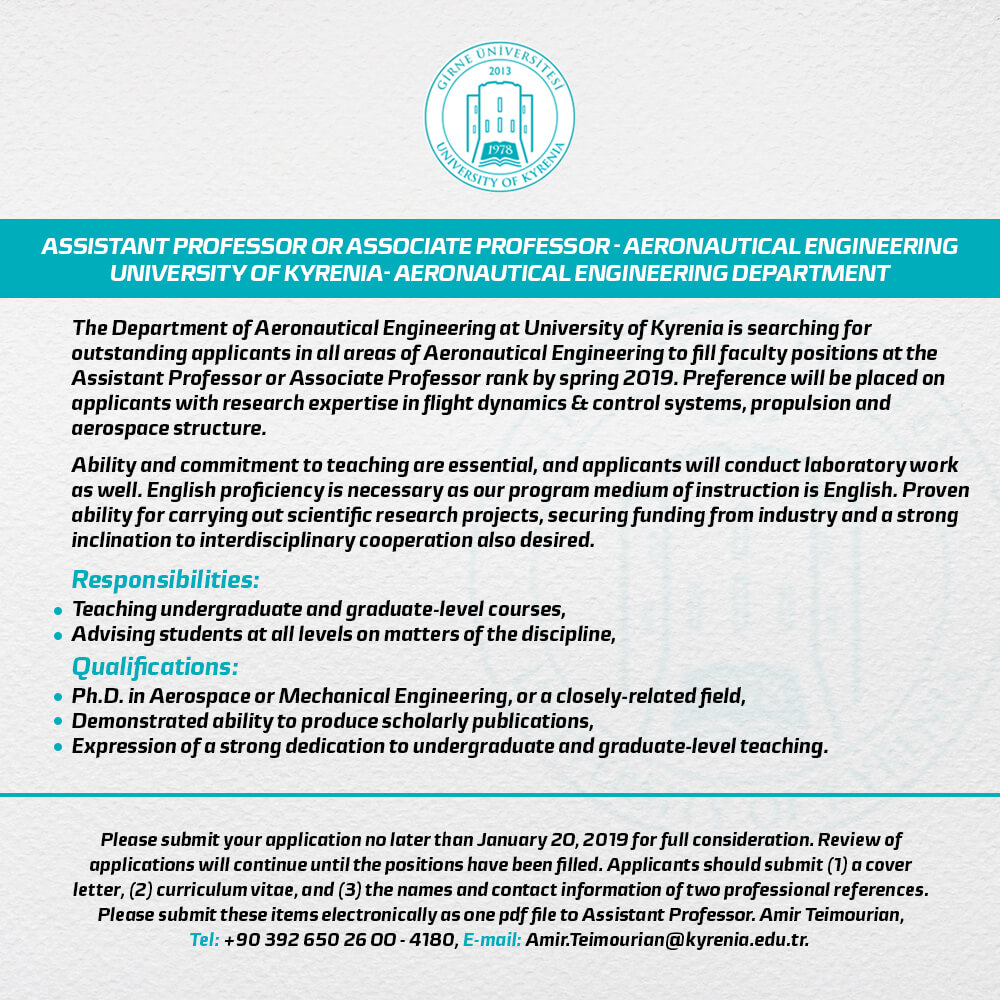 GİRNE ÜNİVERSİTESİ
2013
1978
UNIVERSITY OF KYRENIA

ASSISTANT PROFESSOR OR ASSOCIATE PROFESSOR - AERONAUTICAL ENGINEERING
UNIVERSITY OF KYRENIA- AERONAUTICAL ENGINEERING DEPARTMENT

The Department of Aeronautical Engineering at University of Kyrenia is searching for outstanding applicants in all areas of Aeronautical Engineering to fill faculty positions at the Assistant Professor or Associate Professor rank by spring 2019. Preference will be placed on applicants with research expertise in flight dynamics & control systems, propulsion and aerospace structure.

Ability and commitment to teaching are essential, and applicants will conduct laboratory work as well. English proficiency is necessary as our program medium of instruction is English. Proven ability for carrying out scientific research projects, securing funding from industry and a strong inclination to interdisciplinary cooperation also desired.

Responsibilities:
• Teaching undergraduate and graduate-level courses,
• Advising students at all levels on matters of the discipline,

Qualifications:
• Ph.D. in Aerospace or Mechanical Engineering, or a closely-related field,
• Demonstrated ability to produce scholarly publications,
• Expression of a strong dedication to undergraduate and graduate-level teaching.

Please submit your application no later than January 20, 2019 for full consideration. Review of applications will continue until the positions have been filled. Applicants should submit (1) a cover letter, (2) curriculum vitae, and (3) the names and contact information of two professional references. Please submit these items electronically as one pdf file to Assistant Professor. Amir Teimourian, Tel: +90 392 650 26 00 - 4180, E-mail: Amir.Teimourian@kyrenia.edu.tr.